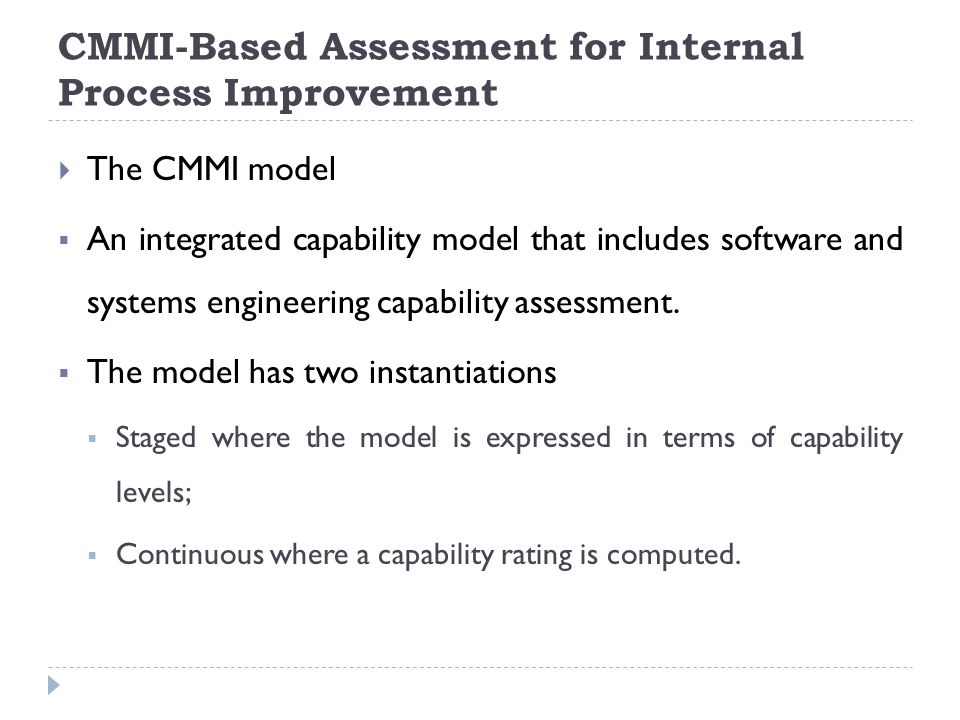 CMMI-Based Assessment for Internal Process Improvement

The CMMI model

An integrated capability model that includes software and systems engineering capability assessment.

The model has two instantiations

Staged where the model is expressed in terms of capability levels;

Continuous where a capability rating is computed.